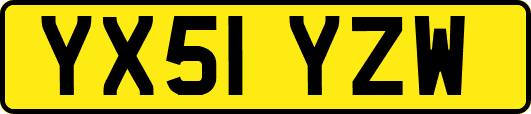 YX51 YZW